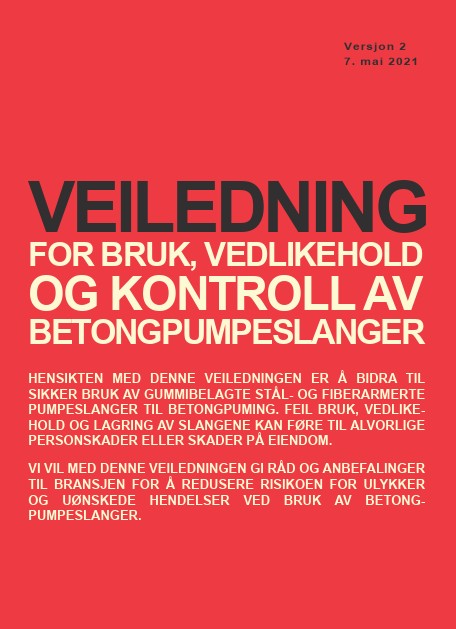 Versjon 2
7. mai 2021

VEILEDNING
FOR BRUK, VEDLIKEHOLD
OG KONTROLL AV
BETONGPUMPESLANGER

HENSIKTEN MED DENNE VEILEDNINGEN ER Å BIDRA TIL SIKKER BRUK AV GUMMIBELAGTE STÅL- OG FIBERARMERTE PUMPESLANGER TIL BETONGPUMING. FEIL BRUK, VEDLIKEHOLD OG LAGRING AV SLANGENE KAN FØRE TIL ALVORLIGE PERSONSKADER ELLER SKADER PÅ EIENDOM.

VI VIL MED DENNE VEILEDNINGEN GI RÅD OG ANBEFALINGER TIL BRANSJEN FOR Å REDUSERE RISIKOEN FOR ULYKKER OG UØNSKEDE HENDELSER VED BRUK AV BETONGPUMPESLANGER.